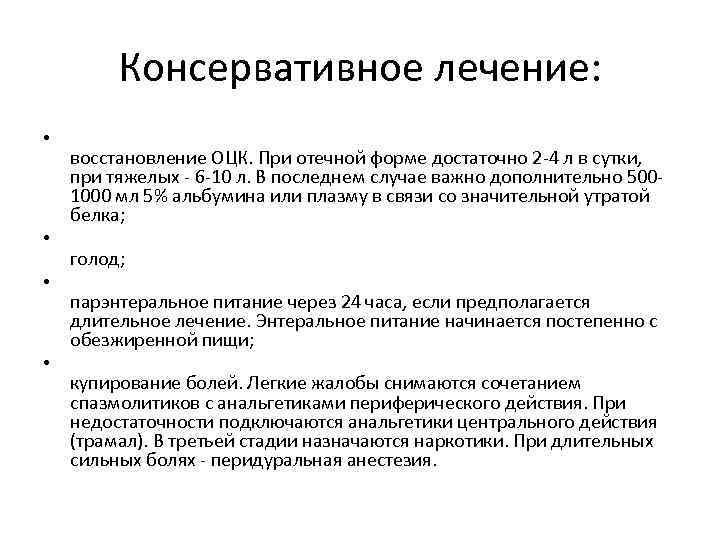 Консервативное лечение:

•

восстановление ОЦК. При отечной форме достаточно 2-4 л в сутки, при тяжелых - 6-10 л. В последнем случае важно дополнительно 500-1000 мл 5% альбумина или плазму в связи со значительной утратой белка;

•

голод;

•

парэнтеральное питание через 24 часа, если предполагается длительное лечение. Энтеральное питание начинается постепенно с обезжиренной пищи;

•

купирование болей. Легкие жалобы снимаются сочетанием спазмолитиков с анальгетиками периферического действия. При недостаточности подключаются анальгетики центрального действия (трамал). В третьей стадии назначаются наркотики. При длительных сильных болях - перидуральная анестезия.